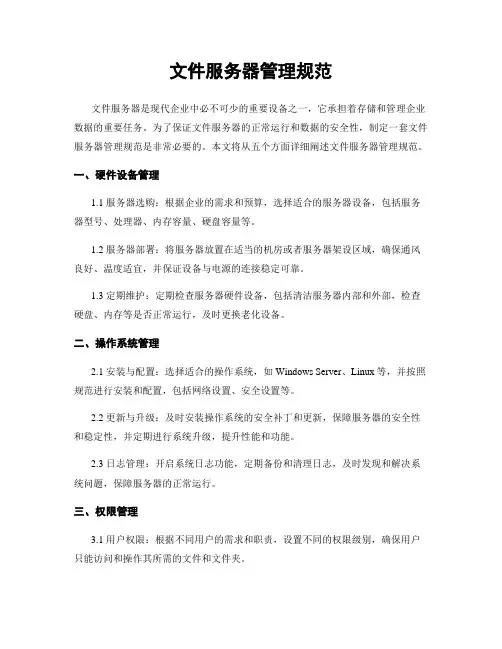 文件服务器管理规范

文件服务器是现代企业中必不可少的重要设备之一，它承担着存储和管理企业数据的重要任务。为了保证文件服务器的正常运行和数据的安全性，制定一套文件服务器管理规范是非常必要的。本文将从五个方面详细阐述文件服务器管理规范。

一、硬件设备管理

1.1 服务器选购：根据企业的需求和预算，选择适合的服务器设备，包括服务器型号、处理器、内存容量、硬盘容量等。

1.2 服务器部署：将服务器放置在适当的机房或者服务器架设区域，确保通风良好、温度适宜，并保证设备与电源的连接稳定可靠。

1.3 定期维护：定期检查服务器硬件设备，包括清洁服务器内部和外部，检查硬盘、内存等是否正常运行，及时更换老化设备。

二、操作系统管理

2.1 安装与配置：选择适合的操作系统，如 Windows Server、Linux 等，并按照规范进行安装和配置，包括网络设置、安全设置等。

2.2 更新与升级：及时安装操作系统的安全补丁和更新，保障服务器的安全性和稳定性，并定期进行系统升级，提升性能和功能。

2.3 日志管理：开启系统日志功能，定期备份和清理日志，及时发现和解决系统问题，保障服务器的正常运行。

三、权限管理

3.1 用户权限：根据不同用户的需求和职责，设置不同的权限级别，确保用户只能访问和操作其所需的文件和文件夹。